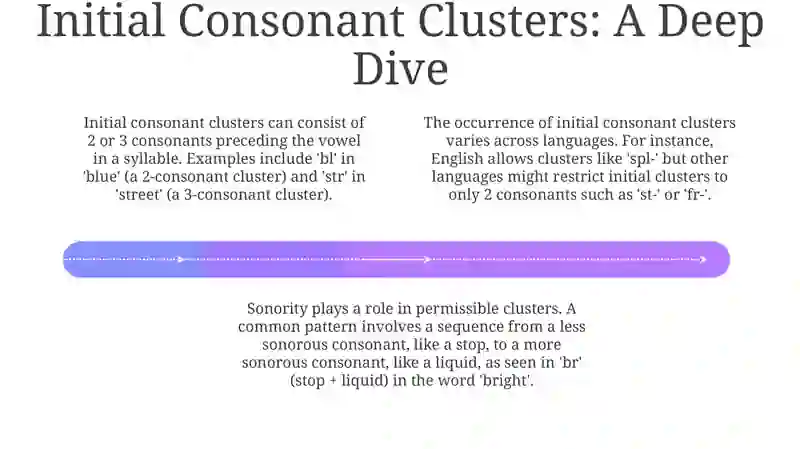 Initial Consonant Clusters: A Deep Dive

Initial consonant clusters can consist of 2 or 3 consonants preceding the vowel in a syllable. Examples include 'bl' in 'blue' (a 2-consonant cluster) and 'str' in 'street' (a 3-consonant cluster).

The occurrence of initial consonant clusters varies across languages. For instance, English allows clusters like 'spl-' but other languages might restrict initial clusters to only 2 consonants such as 'st-' or 'fr-'.

Sonority plays a role in permissible clusters. A common pattern involves a sequence from a less sonorous consonant, like a stop, to a more sonorous consonant, like a liquid, as seen in 'br' (stop + liquid) in the word 'bright'.